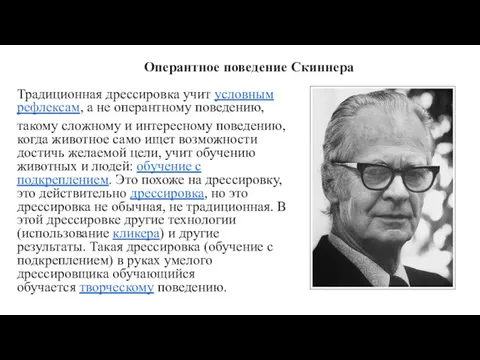 Оперантное поведение Скиннера

Традиционная дрессировка учит условным рефлексам, а не оперантному поведению,

такому сложному и интересному поведению, когда животное само ищет возможности достичь желаемой цели, учит обучению животных и людей: обучение с подкреплением. Это похоже на дрессировку, это действительно дрессировка, но это дрессировка не обычная, не традиционная. В этой дрессировке другие технологии (использование кликера) и другие результаты. Такая дрессировка (обучение с подкреплением) в руках умелого дрессировщика обучающийся обучается творческому поведению.